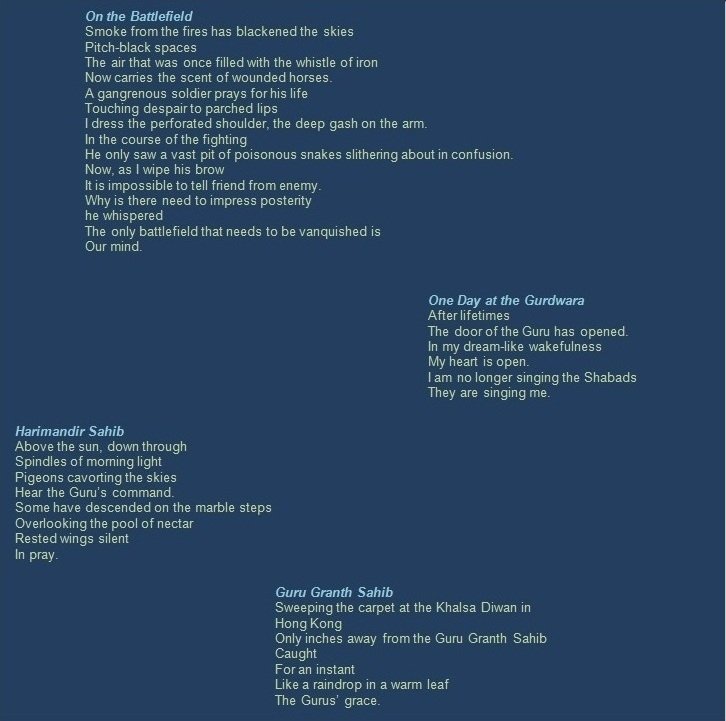 On the Battlefield
Smoke from the fires has blackened the skies
Pitch-black spaces
The air that was once filled with the whistle of iron
Now carries the scent of wounded horses.
A gangrenous soldier prays for his life
Touching despair to parched lips
I dress the perforated shoulder, the deep gash on the arm.
In the course of the fighting
He only saw a vast pit of poisonous snakes slithering about in confusion.
Now, as I wipe his brow
It is impossible to tell friend from enemy.
Why is there need to impress posterity
he whispered
The only battlefield that needs to be vanquished is
Our mind.

One Day at the Gurdwara
After lifetimes
The door of the Guru has opened.
In my dream-like wakefulness
My heart is open.
I am no longer singing the Shabads
They are singing me.

Harimandir Sahib
Above the sun, down through
Spindles of morning light
Pigeons cavorting the skies
Hear the Guru's command.
Some have descended on the marble steps
Overlooking the pool of nectar
Rested wings silent
In pray.

Guru Granth Sahib
Sweeping the carpet at the Khalsa Diwan in
Hong Kong
Only inches away from the Guru Granth Sahib
Caught
For an instant
Like a raindrop in a warm leaf
The Gurus' grace.